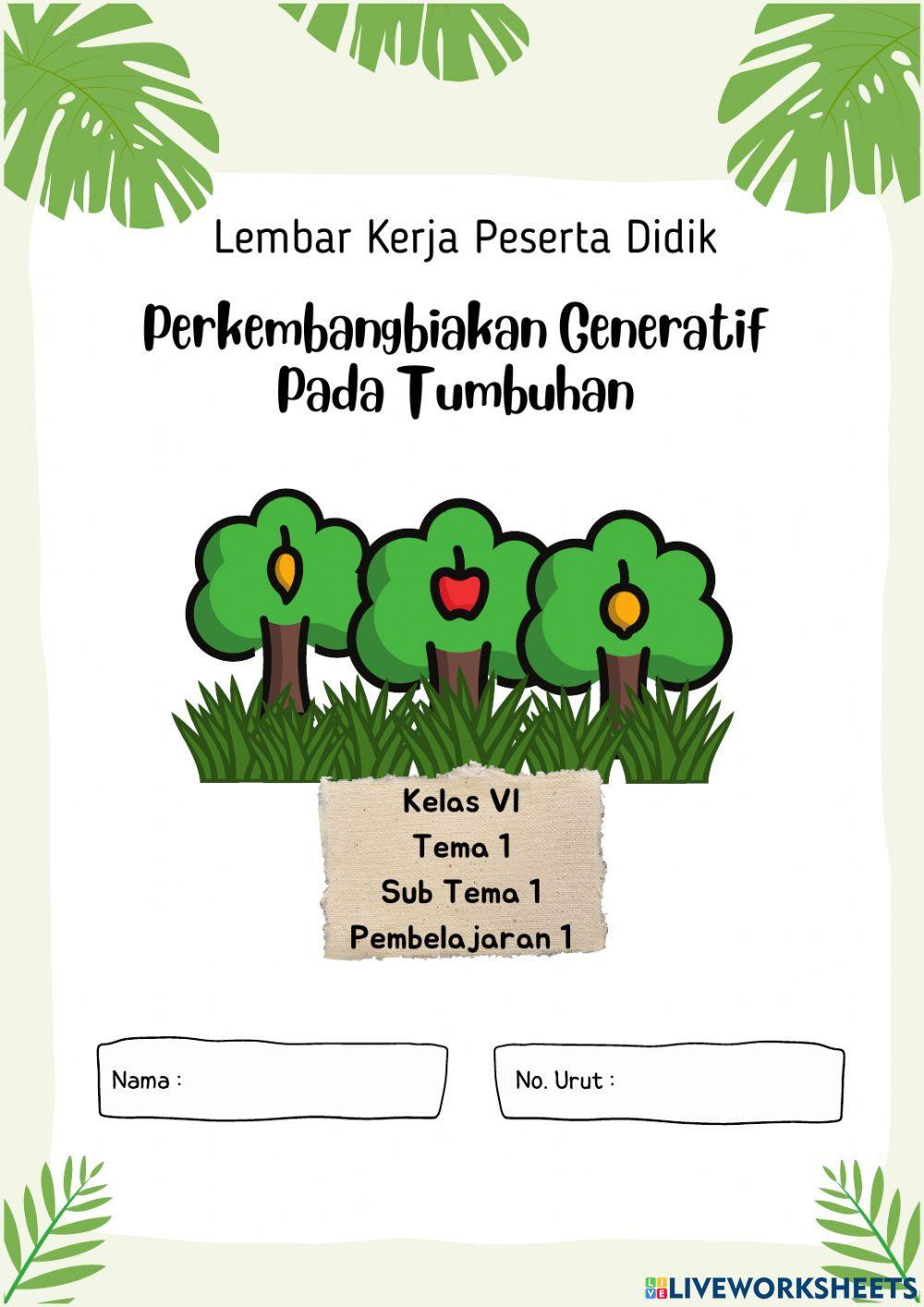 Lembar Kerja Peserta Didik

Perkembangbiakan Generatif Pada Tumbuhan

Kelas VI
Tema 1
Sub Tema 1
Pembelajaran 1

Nama :

No. Urut :

LIVEWORKSHEETS